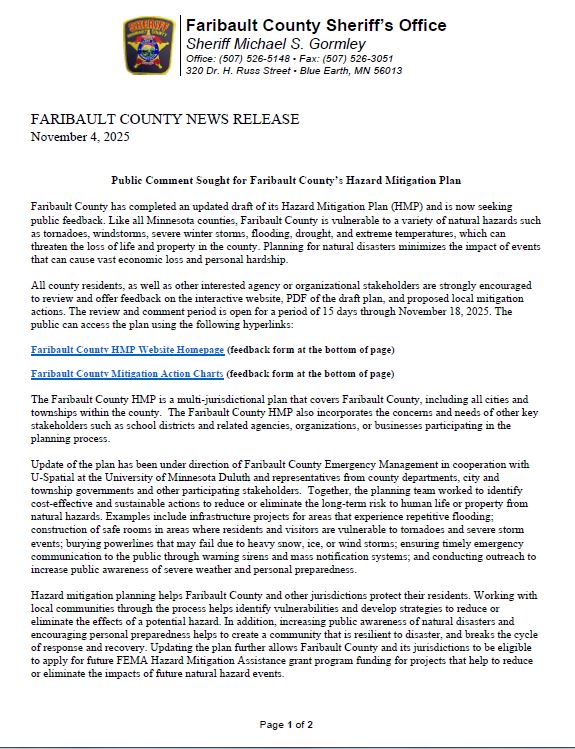 SHERIFF

Faribault County Sheriff's Office
Sheriff Michael S. Gormley
Office: (507) 526-5148 • Fax: (507) 526-3051
320 Dr. H. Russ Street • Blue Earth, MN 56013

FARIBAULT COUNTY NEWS RELEASE
November 4, 2025

Public Comment Sought for Faribault County's Hazard Mitigation Plan

Faribault County has completed an updated draft of its Hazard Mitigation Plan (HMP) and is now seeking public feedback. Like all Minnesota counties, Faribault County is vulnerable to a variety of natural hazards such as tornadoes, windstorms, severe winter storms, flooding, drought, and extreme temperatures, which can threaten the loss of life and property in the county. Planning for natural disasters minimizes the impact of events that can cause vast economic loss and personal hardship.

All county residents, as well as other interested agency or organizational stakeholders are strongly encouraged to review and offer feedback on the interactive website, PDF of the draft plan, and proposed local mitigation actions. The review and comment period is open for a period of 15 days through November 18, 2025. The public can access the plan using the following hyperlinks:

Faribault County HMP Website Homepage (feedback form at the bottom of page)

Faribault County Mitigation Action Charts (feedback form at the bottom of page)

The Faribault County HMP is a multi-jurisdictional plan that covers Faribault County, including all cities and townships within the county. The Faribault County HMP also incorporates the concerns and needs of other key stakeholders such as school districts and related agencies, organizations, or businesses participating in the planning process.

Update of the plan has been under direction of Faribault County Emergency Management in cooperation with U-Spatial at the University of Minnesota Duluth and representatives from county departments, city and township governments and other participating stakeholders. Together, the planning team worked to identify cost-effective and sustainable actions to reduce or eliminate the long-term risk to human life or property from natural hazards. Examples include infrastructure projects for areas that experience repetitive flooding; construction of safe rooms in areas where residents and visitors are vulnerable to tornadoes and severe storm events; burying powerlines that may fail due to heavy snow, ice, or wind storms; ensuring timely emergency communication to the public through warning sirens and mass notification systems; and conducting outreach to increase public awareness of severe weather and personal preparedness.

Hazard mitigation planning helps Faribault County and other jurisdictions protect their residents. Working with local communities through the process helps identify vulnerabilities and develop strategies to reduce or eliminate the effects of a potential hazard. In addition, increasing public awareness of natural disasters and encouraging personal preparedness helps to create a community that is resilient to disaster, and breaks the cycle of response and recovery. Updating the plan further allows Faribault County and its jurisdictions to be eligible to apply for future FEMA Hazard Mitigation Assistance grant program funding for projects that help to reduce or eliminate the impacts of future natural hazard events.

Page 1 of 2